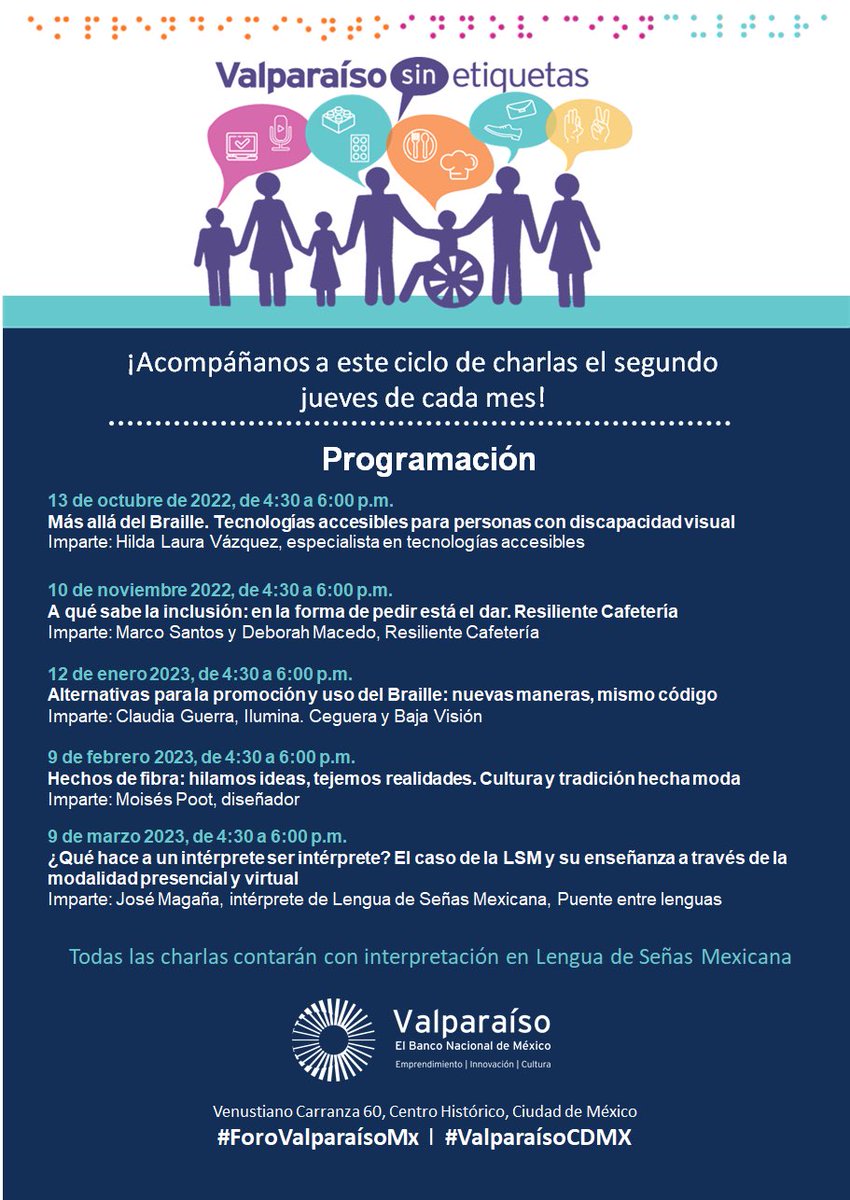 Valparaíso sin etiquetas

¡Acompáñanos a este ciclo de charlas el segundo jueves de cada mes!

Programación

13 de octubre de 2022, de 4:30 a 6:00 p.m.
Más allá del Braille. Tecnologías accesibles para personas con discapacidad visual
Imparte: Hilda Laura Vázquez, especialista en tecnologías accesibles

10 de noviembre 2022, de 4:30 a 6:00 p.m.
A qué sabe la inclusión: en la forma de pedir está el dar. Resiliente Cafetería
Imparte: Marco Santos y Deborah Macedo, Resiliente Cafetería

12 de enero 2023, de 4:30 a 6:00 p.m.
Alternativas para la promoción y uso del Braille: nuevas maneras, mismo código
Imparte: Claudia Guerra, Ilumina. Ceguera y Baja Visión

9 de febrero 2023, de 4:30 a 6:00 p.m.
Hechos de fibra: hilamos ideas, tejemos realidades. Cultura y tradición hecha moda
Imparte: Moisés Poot, diseñador

9 de marzo 2023, de 4:30 a 6:00 p.m.
¿Qué hace a un intérprete ser intérprete? El caso de la LSM y su enseñanza a través de la modalidad presencial y virtual
Imparte: José Magaña, intérprete de Lengua de Señas Mexicana, Puente entre lenguas

Todas las charlas contarán con interpretación en Lengua de Señas Mexicana

Valparaíso
El Banco Nacional de México
Emprendimiento | Innovación | Cultura

Venustiano Carranza 60, Centro Histórico, Ciudad de México
#ForoValparaísoMx | #ValparaísoCDMX